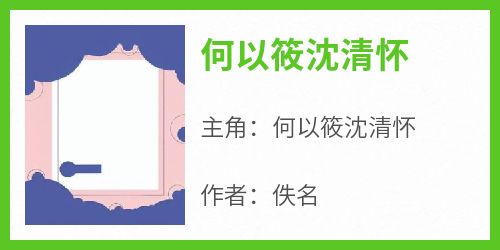 何以筱沈清怀

主角：何以筱沈清怀

作者：佚名